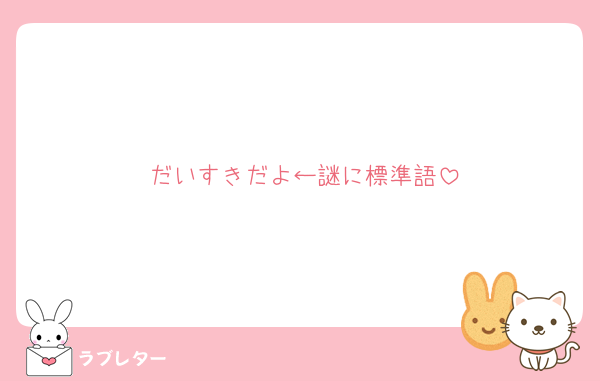 だいすきだよ←謎に標準語♡

ラブレター